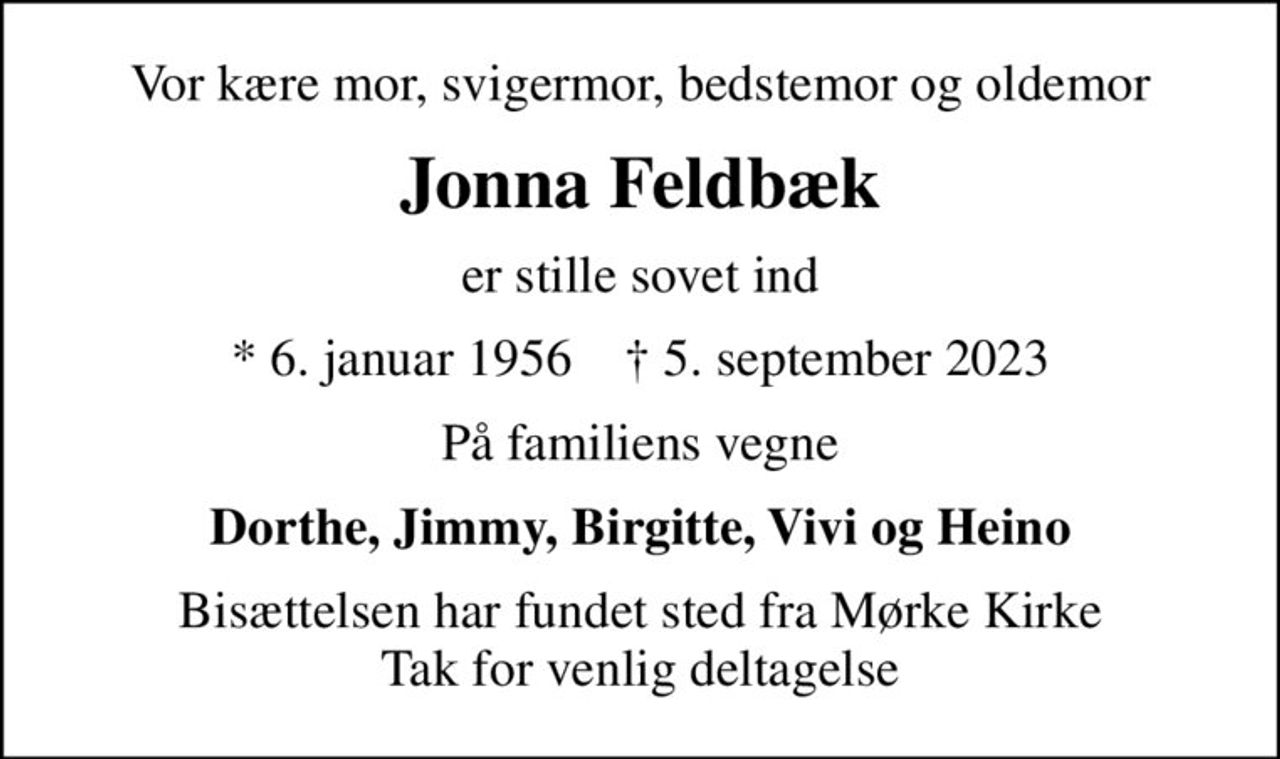 Vor kære mor, svigermor, bedstemor og oldemor

Jonna Feldbæk

er stille sovet ind

* 6. januar 1956 † 5. september 2023

På familiens vegne

Dorthe, Jimmy, Birgitte, Vivi og Heino

Bisættelsen har fundet sted fra Mørke Kirke
Tak for venlig deltagelse